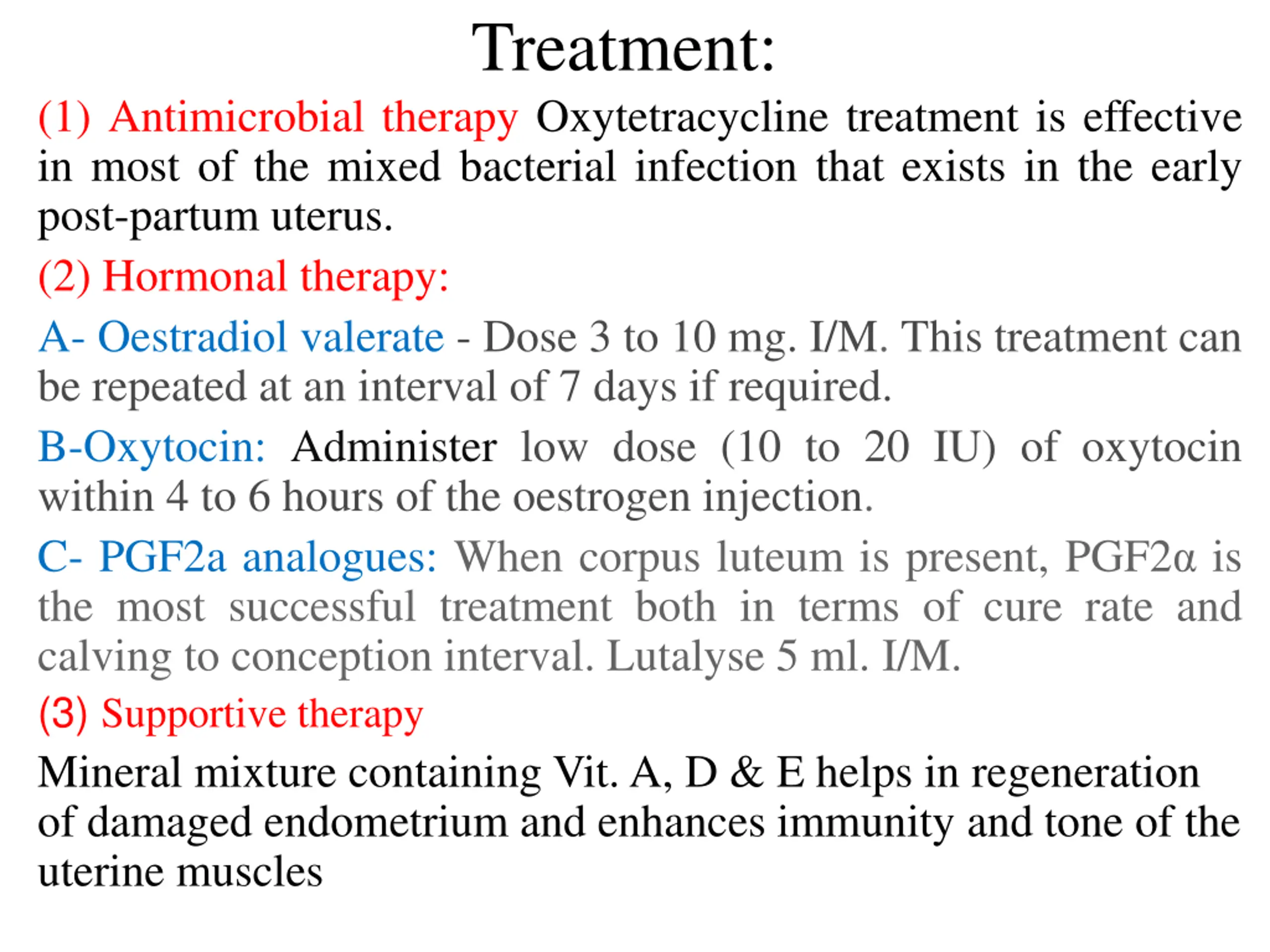 Treatment:

(1) Antimicrobial therapy Oxytetracycline treatment is effective in most of the mixed bacterial infection that exists in the early post-partum uterus.

(2) Hormonal therapy:

A- Oestradiol valerate - Dose 3 to 10 mg. I/M. This treatment can be repeated at an interval of 7 days if required.

B-Oxytocin: Administer low dose (10 to 20 IU) of oxytocin within 4 to 6 hours of the oestrogen injection.

C- PGF2a analogues: When corpus luteum is present, PGF2α is the most successful treatment both in terms of cure rate and calving to conception interval. Lutalyse 5 ml. I/M.

(3) Supportive therapy

Mineral mixture containing Vit. A, D & E helps in regeneration of damaged endometrium and enhances immunity and tone of the uterine muscles